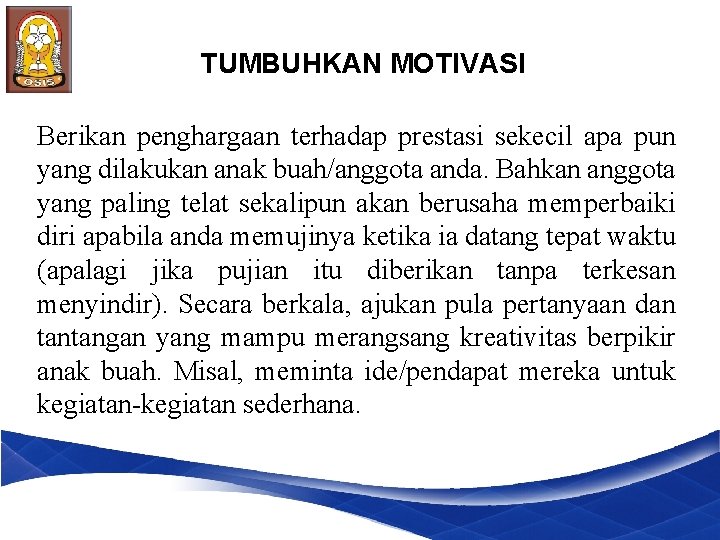 OSIS

TUMBUHKAN MOTIVASI

Berikan penghargaan terhadap prestasi sekecil apa pun yang dilakukan anak buah/anggota anda. Bahkan anggota yang paling telat sekalipun akan berusaha memperbaiki diri apabila anda memujinya ketika ia datang tepat waktu (apalagi jika pujian itu diberikan tanpa terkesan menyindir). Secara berkala, ajukan pula pertanyaan dan tantangan yang mampu merangsang kreativitas berpikir anak buah. Misal, meminta ide/pendapat mereka untuk kegiatan-kegiatan sederhana.